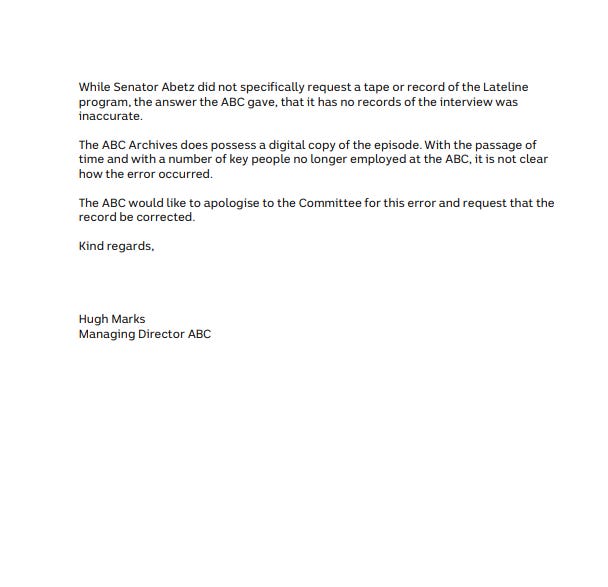 While Senator Abetz did not specifically request a tape or record of the Lateline program, the answer the ABC gave, that it has no records of the interview was inaccurate.

The ABC Archives does possess a digital copy of the episode. With the passage of time and with a number of key people no longer employed at the ABC, it is not clear how the error occurred.

The ABC would like to apologise to the Committee for this error and request that the record be corrected.

Kind regards,

Hugh Marks
Managing Director ABC